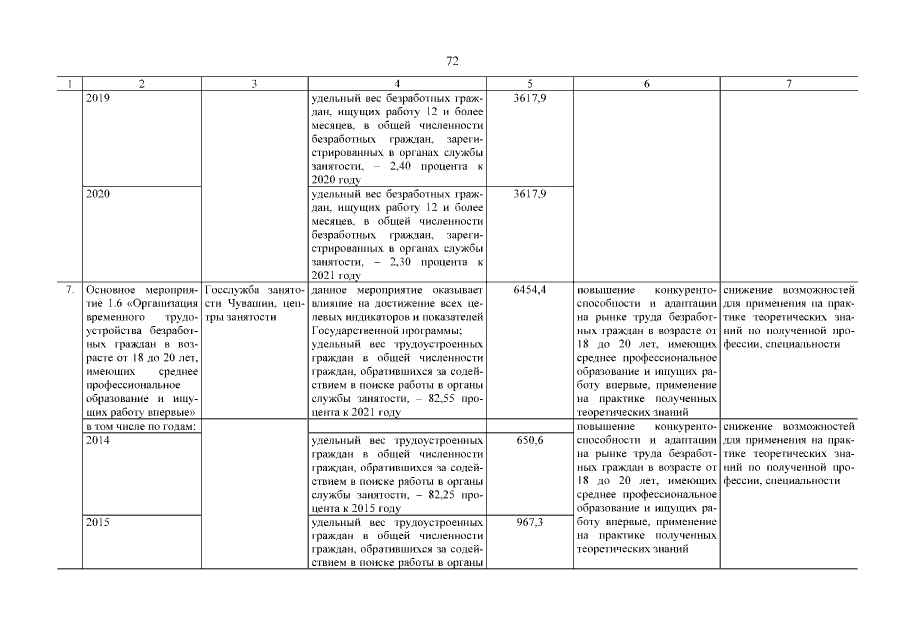 72

| 1 | 2 | 3 | 4 | 5 | 6 | 7 |
|---|---|---|---|---|---|---|
| | 2019 | | удельный вес безработных граждан, ищущих работу 12 и более месяцев, в общей численности безработных граждан, зарегистрированных в органах службы занятости, – 2,40 процента к 2020 году | 3617,9 | | |
| | 2020 | | удельный вес безработных граждан, ищущих работу 12 и более месяцев, в общей численности безработных граждан, зарегистрированных в органах службы занятости, – 2,30 процента к 2021 году | 3617,9 | | |
| 7. | Основное мероприятие 1.6 «Организация временного трудоустройства безработных граждан в возрасте от 18 до 20 лет, имеющих среднее профессиональное образование и ищущих работу впервые» | Госслужба занятости Чувашии, центры занятости | данное мероприятие оказывает влияние на достижение всех целевых индикаторов и показателей Государственной программы; удельный вес трудоустроенных граждан в общей численности граждан, обратившихся за содействием в поиске работы в органы службы занятости, – 82,55 процента к 2021 году | 6454,4 | повышение конкурентоспособности и адаптации на рынке труда безработных граждан в возрасте от 18 до 20 лет, имеющих среднее профессиональное образование и ищущих работу впервые, применение на практике полученных теоретических знаний | снижение возможностей для применения на практике теоретических знаний по полученной профессии, специальности |
| | в том числе по годам: | | | | повышение конкурентоспособности и адаптации на рынке труда безработных граждан в возрасте от 18 до 20 лет, имеющих среднее профессиональное образование и ищущих работу впервые, применение на практике полученных теоретических знаний | снижение возможностей для применения на практике теоретических знаний по полученной профессии, специальности |
| | 2014 | | удельный вес трудоустроенных граждан в общей численности граждан, обратившихся за содействием в поиске работы в органы службы занятости, – 82,25 процента к 2015 году | 650,6 | | |
| | 2015 | | удельный вес трудоустроенных граждан в общей численности граждан, обратившихся за содействием в поиске работы в органы | 967,3 | | |